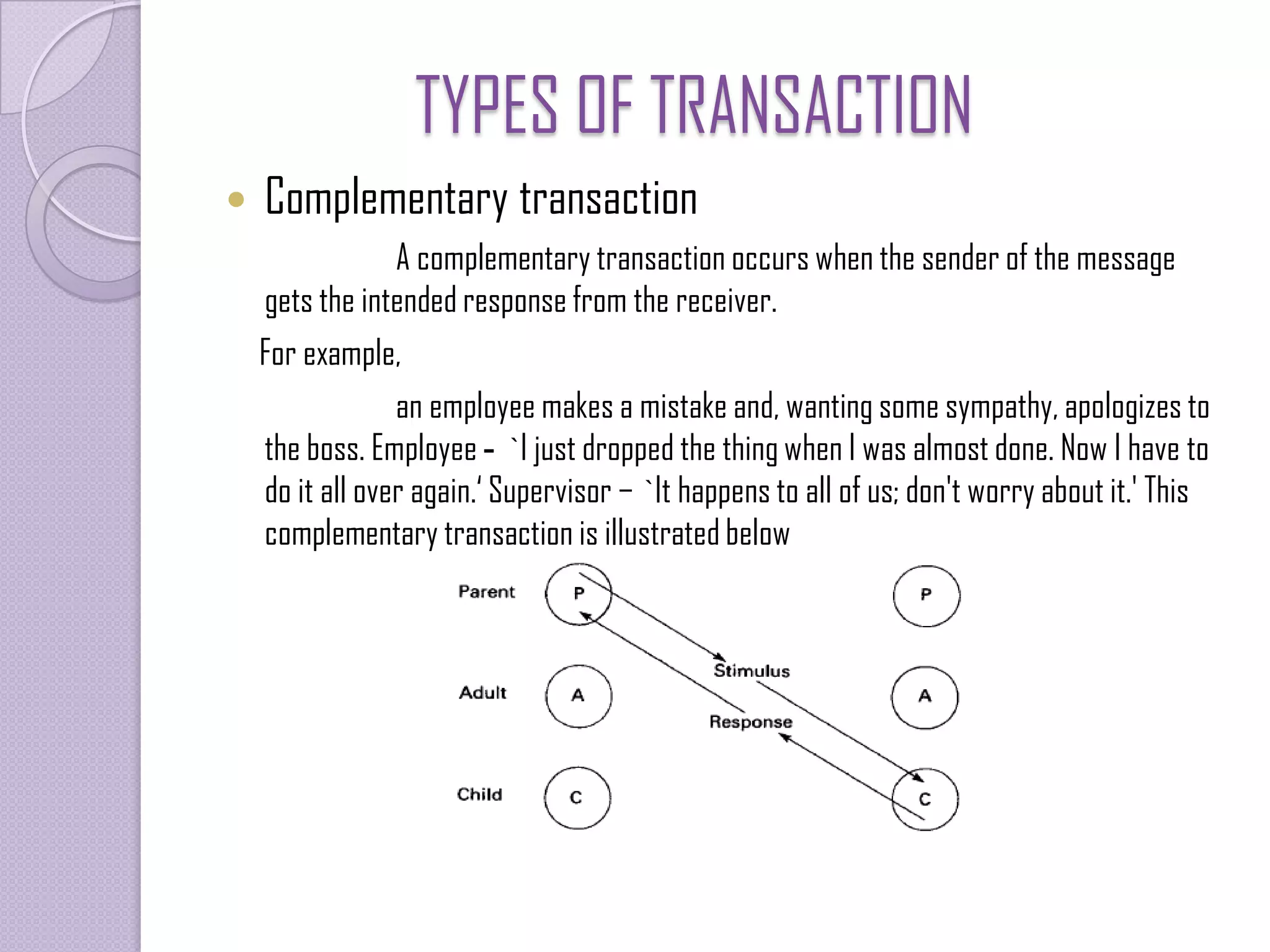 TYPES OF TRANSACTION

• Complementary transaction

A complementary transaction occurs when the sender of the message gets the intended response from the receiver.

For example,

an employee makes a mistake and, wanting some sympathy, apologizes to the boss. Employee – `I just dropped the thing when I was almost done. Now I have to do it all over again.' Supervisor – `It happens to all of us; don't worry about it.' This complementary transaction is illustrated below

Parent
P
P
Stimulus
Adult
A
A
Response
Child
C
C